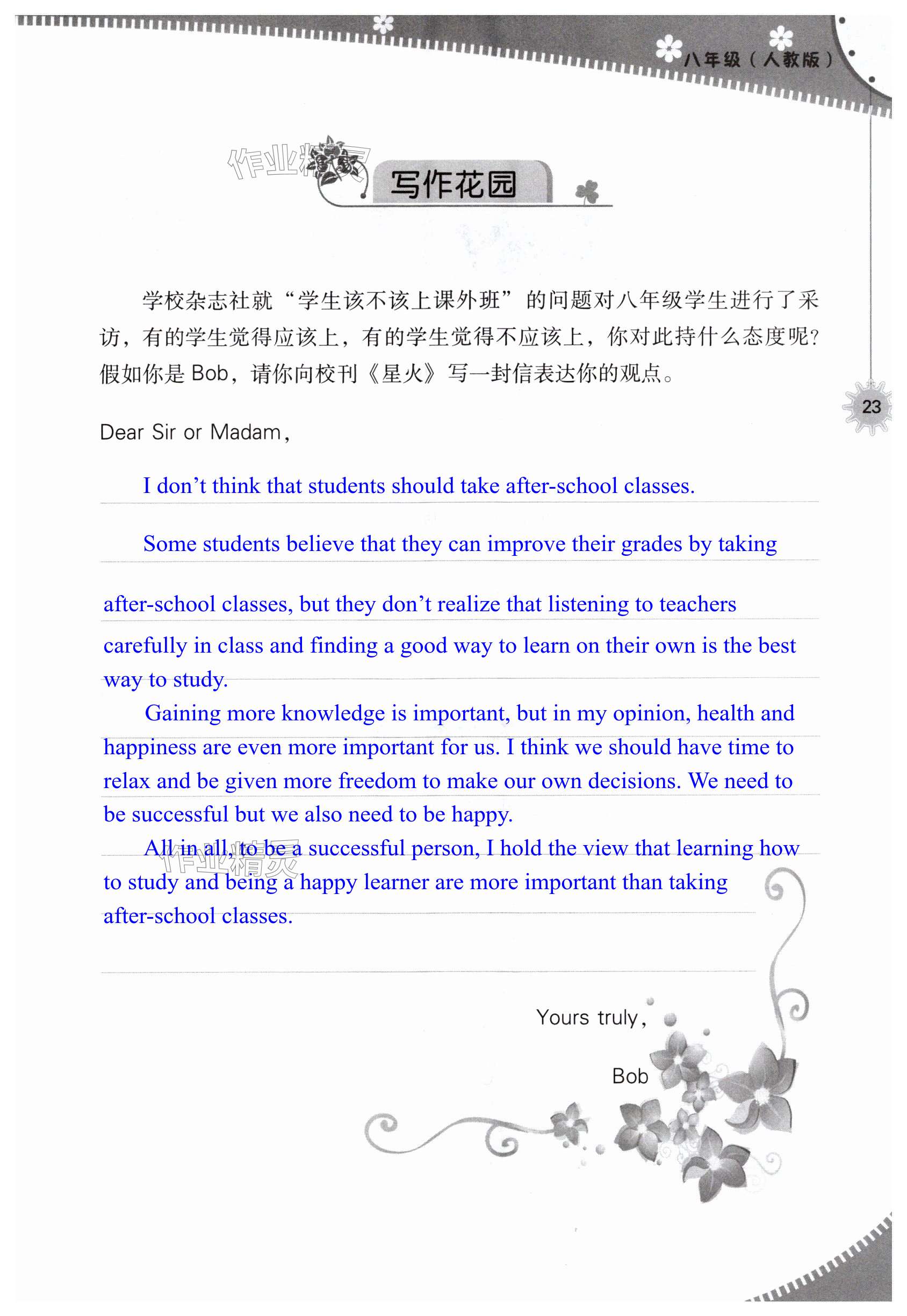 八年级（人教版）

作业精灵

写作花园

学校杂志社就“学生该不该上课外班”的问题对八年级学生进行了采访，有的学生觉得应该上，有的学生觉得不应该上，你对此持什么态度呢？假如你是 Bob，请你向校刊《星火》写一封信表达你的观点。

23

Dear Sir or Madam,

I don’t think that students should take after-school classes.

Some students believe that they can improve their grades by taking after-school classes, but they don’t realize that listening to teachers carefully in class and finding a good way to learn on their own is the best way to study.

Gaining more knowledge is important, but in my opinion, health and happiness are even more important for us. I think we should have time to relax and be given more freedom to make our own decisions. We need to be successful but we also need to be happy.

All in all, to be a successful person, I hold the view that learning how to study and being a happy learner are more important than taking after-school classes.

作业精灵

Yours truly,

Bob